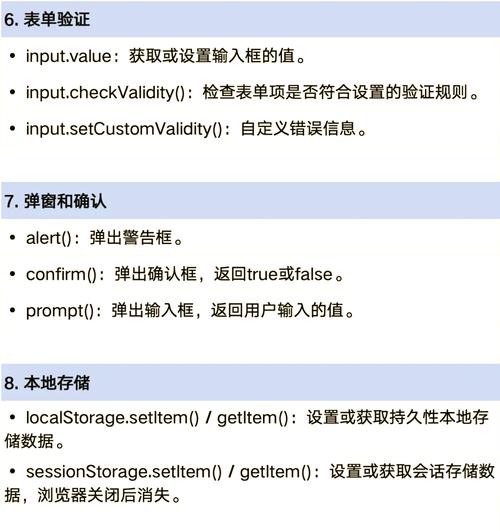 6. 表单验证

• input.value：获取或设置输入框的值。

• input.checkValidity()：检查表单项是否符合设置的验证规则。

• input.setCustomValidity()：自定义错误信息。

7. 弹窗和确认

• alert()：弹出警告框。

• confirm()：弹出确认框，返回true或false。

• prompt()：弹出输入框，返回用户输入的值。

8. 本地存储

• localStorage.setItem() / getItem()：设置或获取持久性本地存储数据。

• sessionStorage.setItem() / getItem()：设置或获取会话存储数据，浏览器关闭后消失。